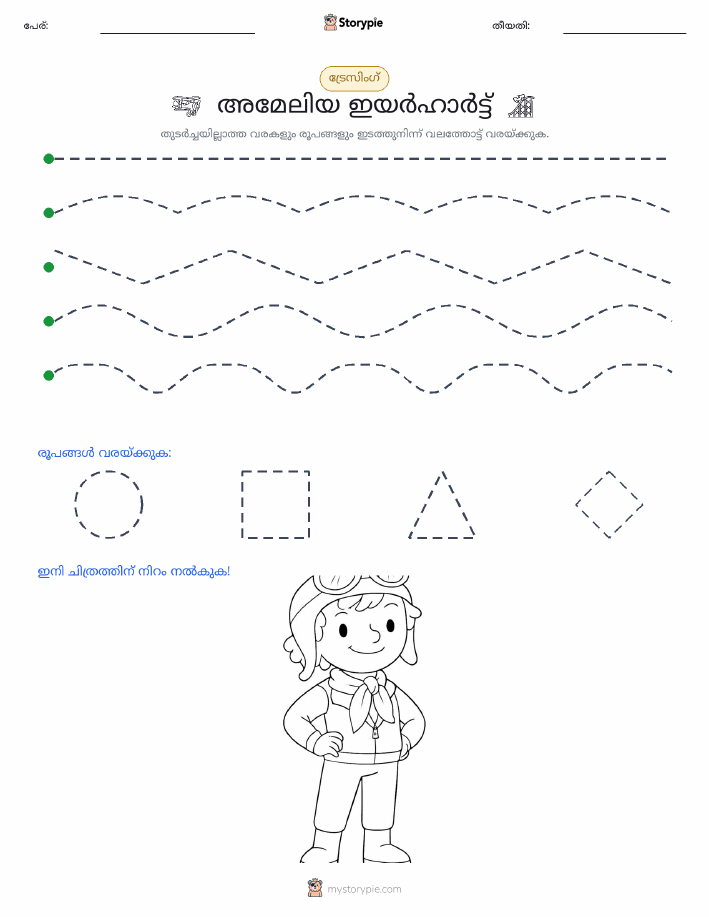 പേര്: Storypie തീയതി:

ട്രേസിംഗ്

അമേലിയ ഇയർഹാർട്ട്

തുടർച്ചയില്ലാത്ത വരകളും രൂപങ്ങളും ഇടത്തുനിന്ന് വലത്തോട്ട് വരയ്ക്കുക.

രൂപങ്ങൾ വരയ്ക്കുക:

ഇനി ചിത്രത്തിന് നിറം നൽകുക!

mystorypie.com